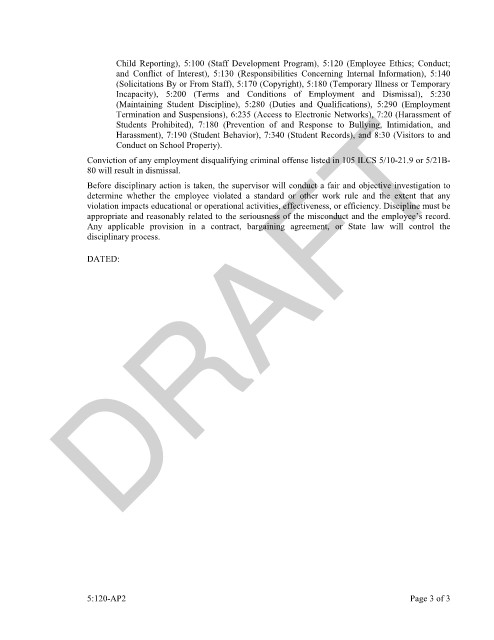 Child Reporting), 5:100 (Staff Development Program), 5:120 (Employee Ethics; Conduct; and Conflict of Interest), 5:130 (Responsibilities Concerning Internal Information), 5:140 (Solicitations By or From Staff), 5:170 (Copyright), 5:180 (Temporary Illness or Temporary Incapacity), 5:200 (Terms and Conditions of Employment and Dismissal), 5:230 (Maintaining Student Discipline), 5:280 (Duties and Qualifications), 5:290 (Employment Termination and Suspensions), 6:235 (Access to Electronic Networks), 7:20 (Harassment of Students Prohibited), 7:180 (Prevention of and Response to Bullying, Intimidation, and Harassment), 7:190 (Student Behavior), 7:340 (Student Records), and 8:30 (Visitors to and Conduct on School Property).

Conviction of any employment disqualifying criminal offense listed in 105 ILCS 5/10-21.9 or 5/21B-80 will result in dismissal.

Before disciplinary action is taken, the supervisor will conduct a fair and objective investigation to determine whether the employee violated a standard or other work rule and the extent that any violation impacts educational or operational activities, effectiveness, or efficiency. Discipline must be appropriate and reasonably related to the seriousness of the misconduct and the employee's record. Any applicable provision in a contract, bargaining agreement, or State law will control the disciplinary process.

DATED:

DRAFT

5:120-AP2

Page 3 of 3